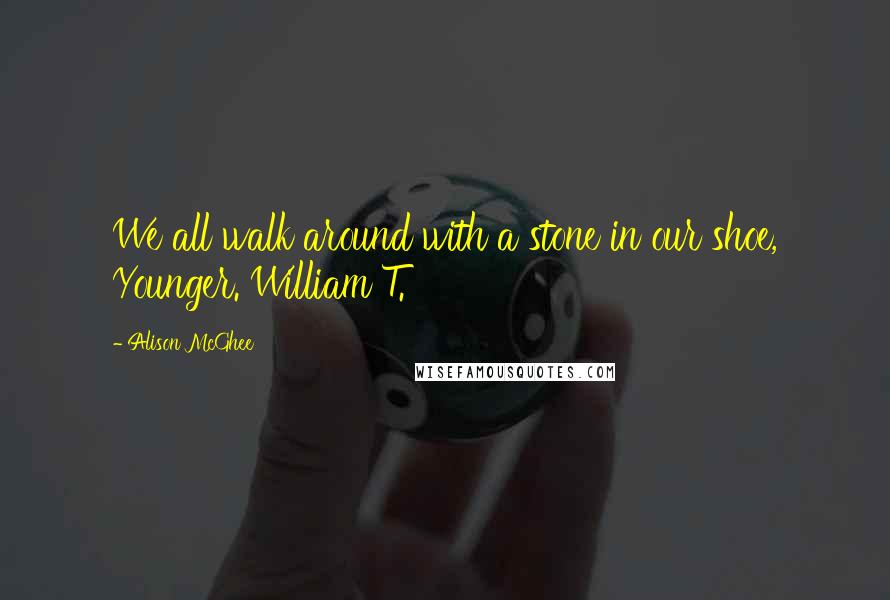 We all walk around with a stone in our shoe, Younger. William T.

- Alison McGhee

WISEFAMOUSQUOTES.COM